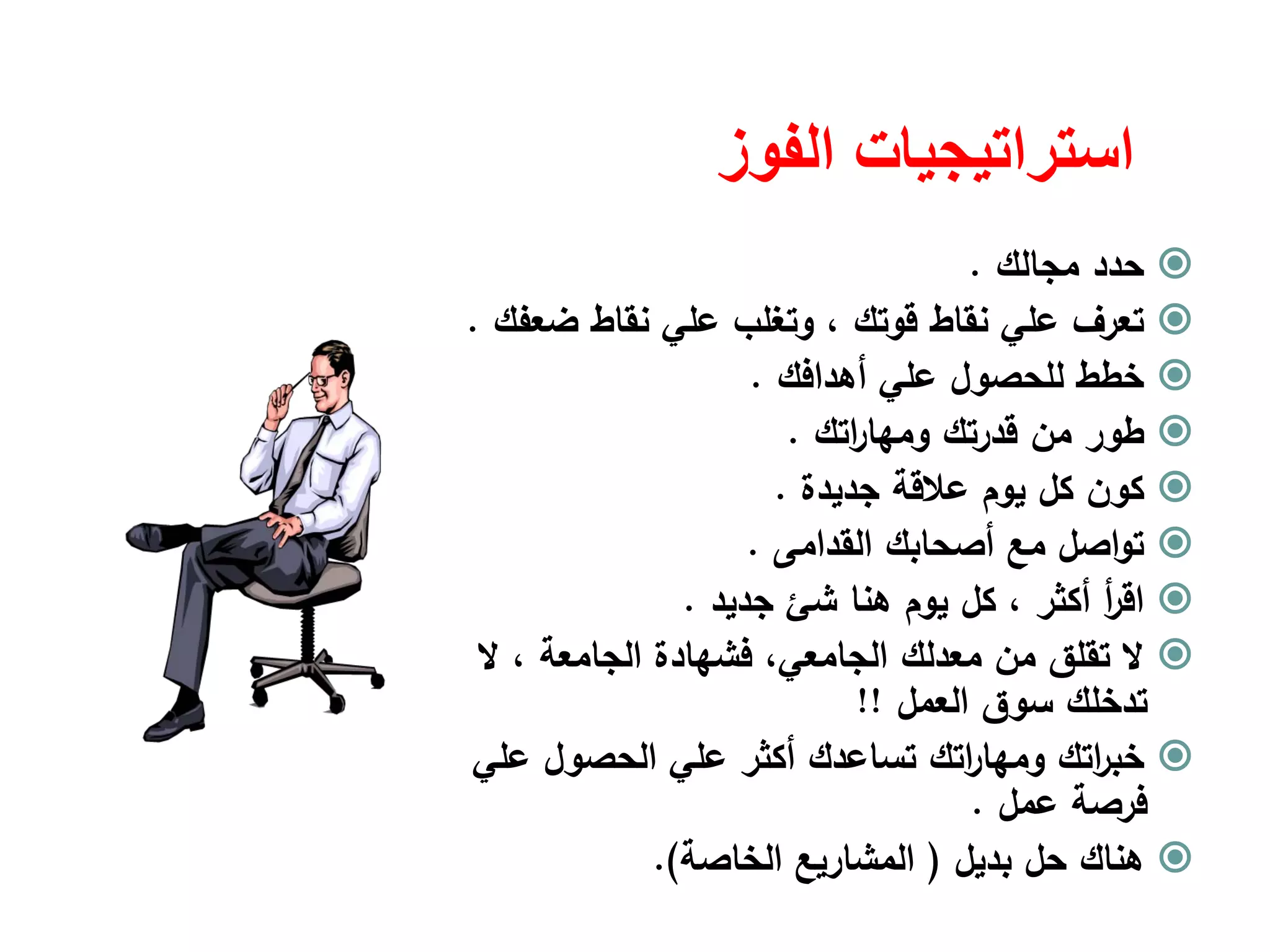 استراتيجيات الفوز

حدد مجالك .

تعرف علي نقاط قوتك ، وتغلب علي نقاط ضعفك .

خطط للحصول علي أهدافك .

طور من قدرتك ومهاراتك .

كون كل يوم علاقة جديدة .

تواصل مع أصحابك القدامى .

اقرأ أكثر ، كل يوم هنا شئ جديد .

لا تقلق من معدلك الجامعي، فشهادة الجامعة ، لا تدخلك سوق العمل !!

خبراتك ومهاراتك تساعدك أكثر علي الحصول علي فرصة عمل .

هناك حل بديل ( المشاريع الخاصة).